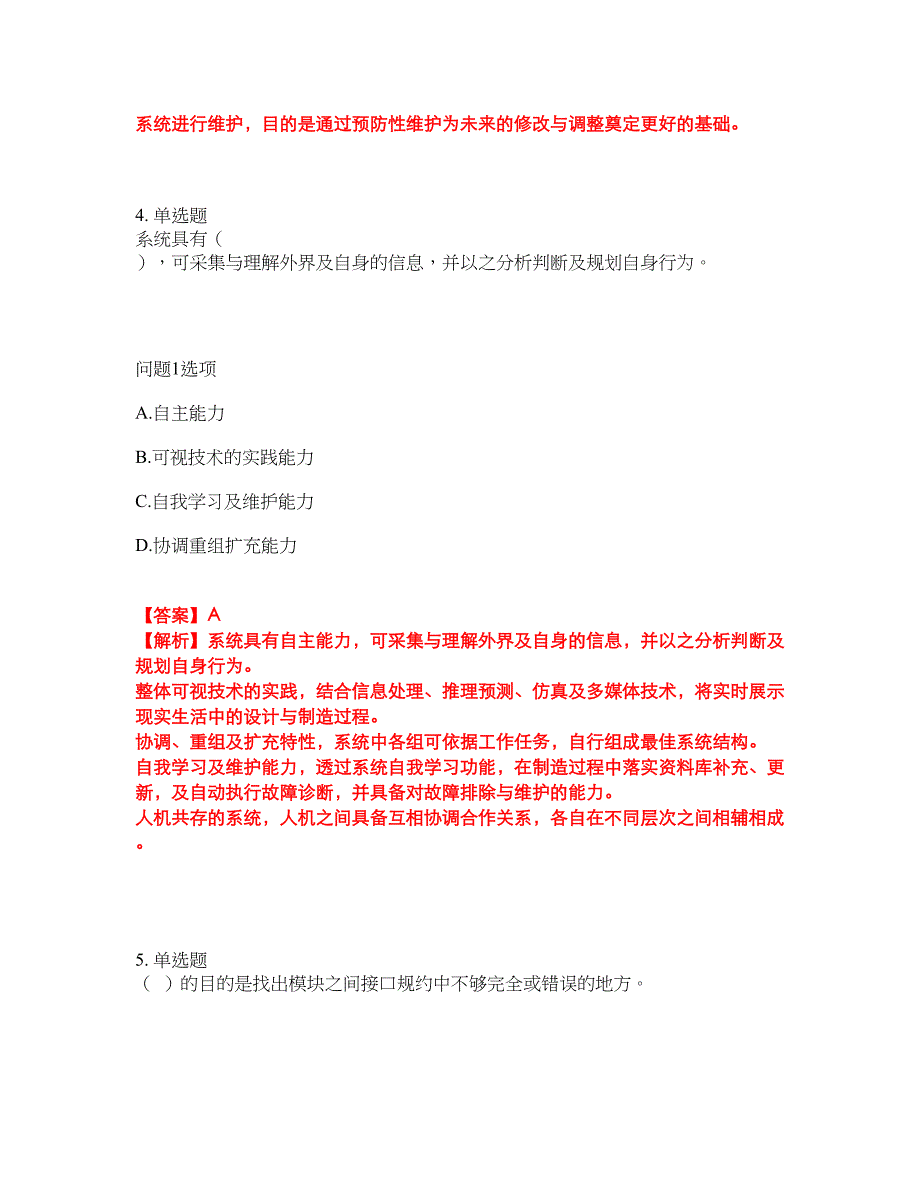 系统进行维护，目的是通过预防性维护为未来的修改与调整奠定更好的基础。

4. 单选题
系统具有（ ），可采集与理解外界及自身的信息，并以之分析判断及规划自身行为。

问题1选项

A.自主能力

B.可视技术的实践能力

C.自我学习及维护能力

D.协调重组扩充能力

【答案】A
【解析】系统具有自主能力，可采集与理解外界及自身的信息，并以之分析判断及规划自身行为。
整体可视技术的实践，结合信息处理、推理预测、仿真及多媒体技术，将实时展示现实生活中的设计与制造过程。
协调、重组及扩充特性，系统中各组可依据工作任务，自行组成最佳系统结构。
自我学习及维护能力，透过系统自我学习功能，在制造过程中落实资料库补充、更新，及自动执行故障诊断，并具备对故障排除与维护的能力。
人机共存的系统，人机之间具备互相协调合作关系，各自在不同层次之间相辅相成。

5. 单选题
（ ）的目的是找出模块之间接口规约中不够完全或错误的地方。